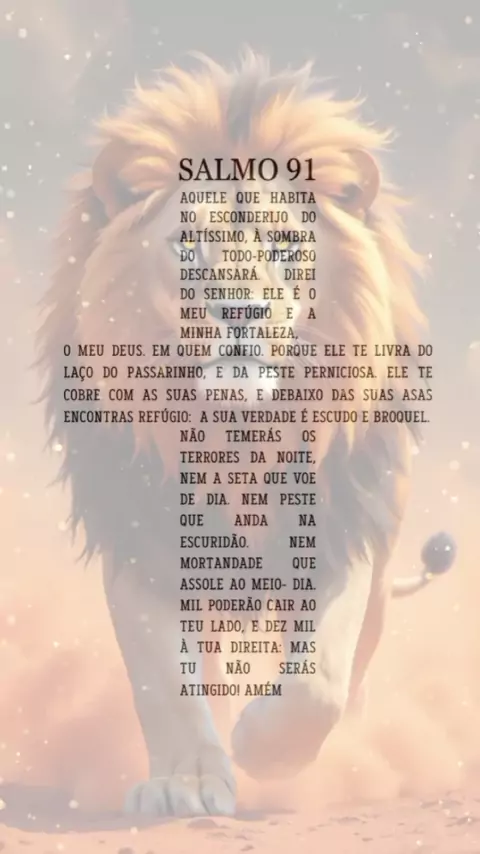 SALMO 91

AQUELE QUE HABITA NO ESCONDERIJO DO ALTÍSSIMO, À SOMBRA DO TODO-PODEROSO DESCANSARÁ. DIREI DO SENHOR: ELE É O MEU REFÚGIO E A MINHA FORTALEZA, O MEU DEUS. EM QUEM CONFIO. PORQUE ELE TE LIVRA DO LAÇO DO PASSARINHO, E DA PESTE PERNICIOSA. ELE TE COBRE COM AS SUAS PENAS, E DEBAIXO DAS SUAS ASAS ENCONTRAS REFÚGIO: A SUA VERDADE É ESCUDO E BROQUEL. NÃO TEMERÁS OS TERRORES DA NOITE, NEM A SETA QUE VOE DE DIA. NEM PESTE QUE ANDA NA ESCURIDÃO. NEM MORTANDADE QUE ASSOLE AO MEIO- DIA. MIL PODERÃO CAIR AO TEU LADO, E DEZ MIL À TUA DIREITA: MAS TU NÃO SERÁS ATINGIDO! AMÉM